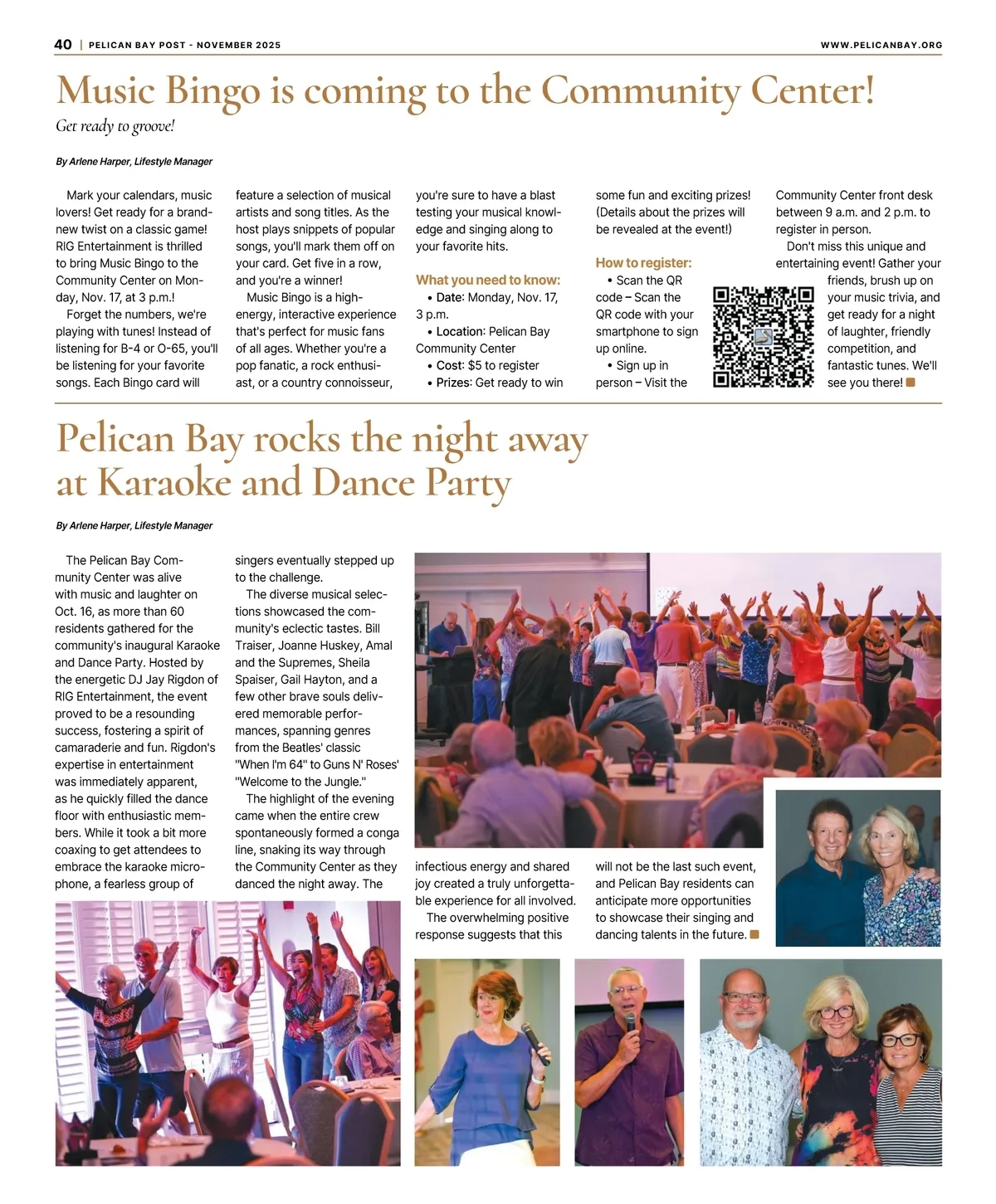 40 | PELICAN BAY POST - NOVEMBER 2025 WWW.PELICANBAY.ORG

Music Bingo is coming to the Community Center!

Get ready to groove!

By Arlene Harper, Lifestyle Manager

Mark your calendars, music lovers! Get ready for a brand-new twist on a classic game! RIG Entertainment is thrilled to bring Music Bingo to the Community Center on Monday, Nov. 17, at 3 p.m.!

Forget the numbers, we're playing with tunes! Instead of listening for B-4 or O-65, you'll be listening for your favorite songs. Each Bingo card will feature a selection of musical artists and song titles. As the host plays snippets of popular songs, you'll mark them off on your card. Get five in a row, and you're a winner!

Music Bingo is a high-energy, interactive experience that's perfect for music fans of all ages. Whether you're a pop fanatic, a rock enthusiast, or a country connoisseur, you're sure to have a blast testing your musical knowledge and singing along to your favorite hits.

What you need to know:
• Date: Monday, Nov. 17, 3 p.m.
• Location: Pelican Bay Community Center
• Cost: $5 to register
• Prizes: Get ready to win some fun and exciting prizes! (Details about the prizes will be revealed at the event!)

How to register:
• Scan the QR code – Scan the QR code with your smartphone to sign up online.
• Sign up in person – Visit the Community Center front desk between 9 a.m. and 2 p.m. to register in person.

Don't miss this unique and entertaining event! Gather your friends, brush up on your music trivia, and get ready for a night of laughter, friendly competition, and fantastic tunes. We'll see you there!

Pelican Bay rocks the night away at Karaoke and Dance Party

By Arlene Harper, Lifestyle Manager

The Pelican Bay Community Center was alive with music and laughter on Oct. 16, as more than 60 residents gathered for the community's inaugural Karaoke and Dance Party. Hosted by the energetic DJ Jay Rigdon of RIG Entertainment, the event proved to be a resounding success, fostering a spirit of camaraderie and fun. Rigdon's expertise in entertainment was immediately apparent, as he quickly filled the dance floor with enthusiastic members. While it took a bit more coaxing to get attendees to embrace the karaoke microphone, a fearless group of singers eventually stepped up to the challenge.

The diverse musical selections showcased the community's eclectic tastes. Bill Traiser, Joanne Huskey, Amal and the Supremes, Sheila Spaiser, Gail Hayton, and a few other brave souls delivered memorable performances, spanning genres from the Beatles' classic "When I'm 64" to Guns N' Roses' "Welcome to the Jungle."

The highlight of the evening came when the entire crew spontaneously formed a conga line, snaking its way through the Community Center as they danced the night away. The infectious energy and shared joy created a truly unforgettable experience for all involved.

The overwhelming positive response suggests that this will not be the last such event, and Pelican Bay residents can anticipate more opportunities to showcase their singing and dancing talents in the future.